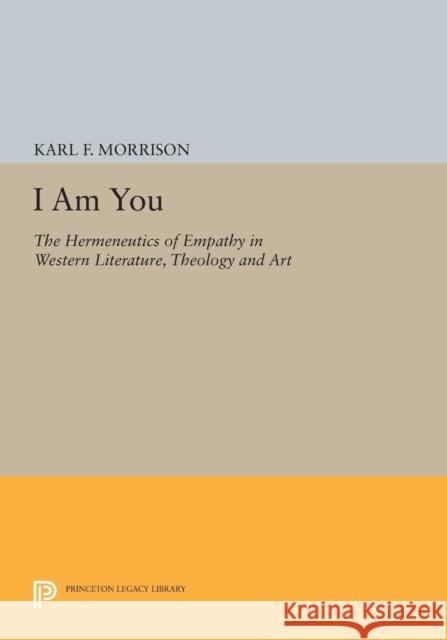 KARL F. MORRISON

I Am You

The Hermeneutics of Empathy in Western Literature, Theology and Art

PRINCETON LEGACY LIBRARY